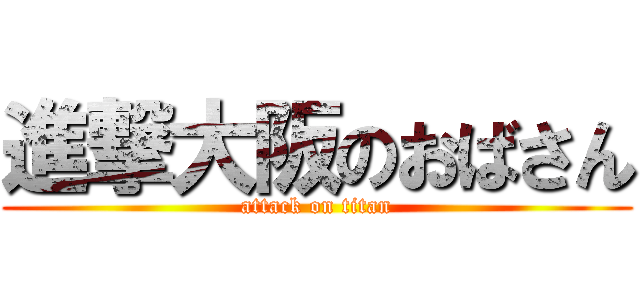 進撃大阪のおばさん
attack on titan